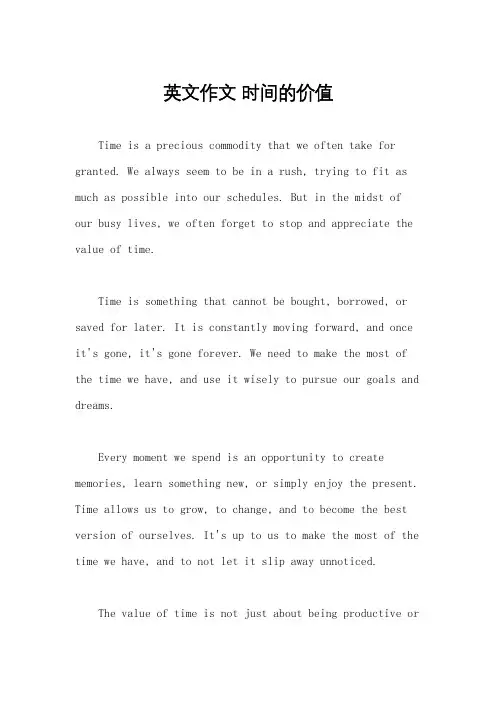 英文作文 时间的价值

Time is a precious commodity that we often take for granted. We always seem to be in a rush, trying to fit as much as possible into our schedules. But in the midst of our busy lives, we often forget to stop and appreciate the value of time.

Time is something that cannot be bought, borrowed, or saved for later. It is constantly moving forward, and once it's gone, it's gone forever. We need to make the most of the time we have, and use it wisely to pursue our goals and dreams.

Every moment we spend is an opportunity to create memories, learn something new, or simply enjoy the present. Time allows us to grow, to change, and to become the best version of ourselves. It's up to us to make the most of the time we have, and to not let it slip away unnoticed.

The value of time is not just about being productive or